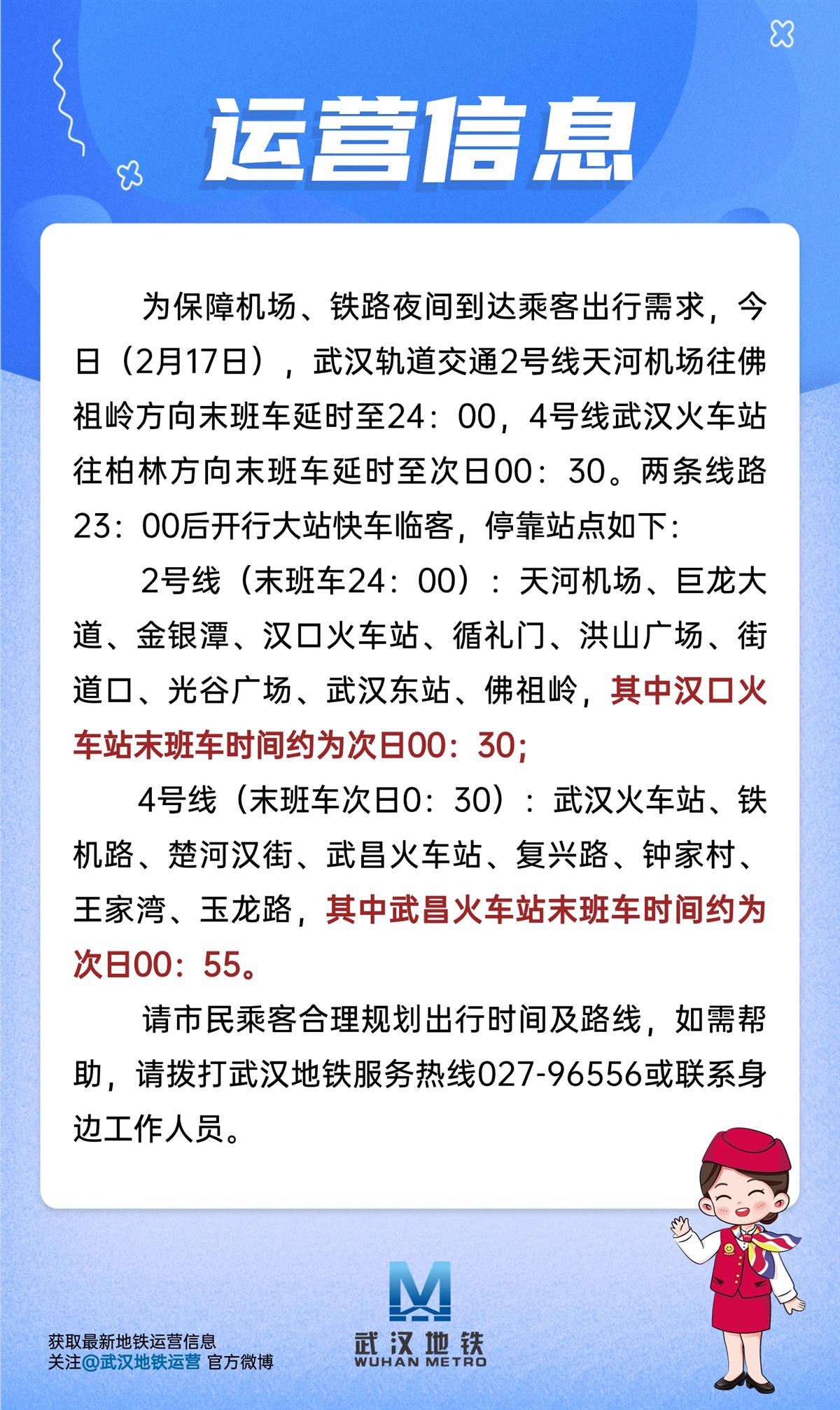 运营信息

为保障机场、铁路夜间到达乘客出行需求，今日（2月17日），武汉轨道交通2号线天河机场往佛祖岭方向末班车延时至24：00，4号线武汉火车站往柏林方向末班车延时至次日00：30。两条线路23：00后开行大站快车临客，停靠站点如下：

2号线（末班车24：00）：天河机场、巨龙大道、金银潭、汉口火车站、循礼门、洪山广场、街道口、光谷广场、武汉东站、佛祖岭，其中汉口火车站末班车时间约为次日00：30；

4号线（末班车次日0：30）：武汉火车站、铁机路、楚河汉街、武昌火车站、复兴路、钟家村、王家湾、玉龙路，其中武昌火车站末班车时间约为次日00：55。

请市民乘客合理规划出行时间及路线，如需帮助，请拨打武汉地铁服务热线027-96556或联系身边工作人员。

获取最新地铁运营信息
关注@武汉地铁运营 官方微博

武汉地铁
WUHAN METRO